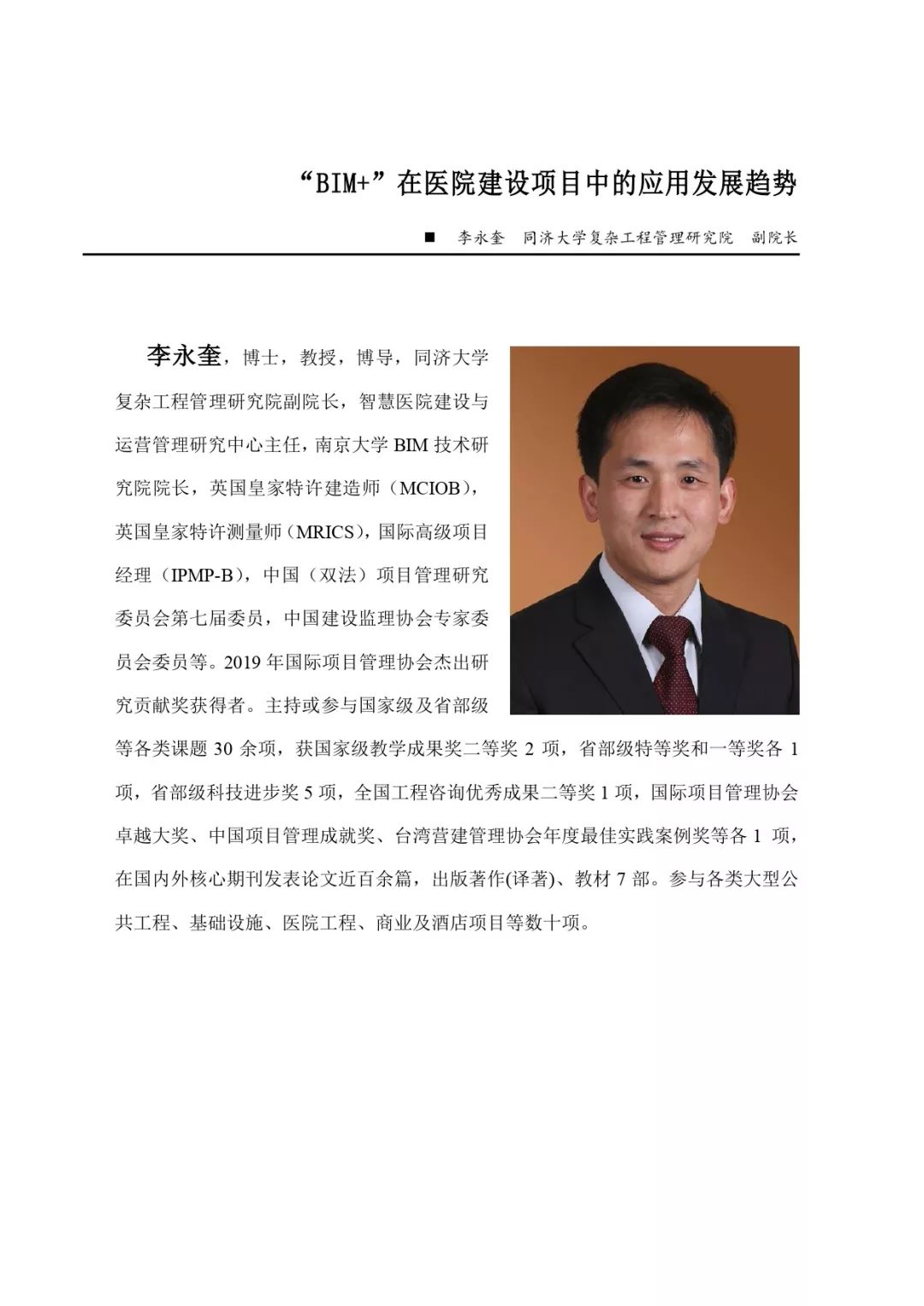 “BIM+”在医院建设项目中的应用发展趋势

■ 李永奎 同济大学复杂工程管理研究院 副院长

李永奎，博士，教授，博导，同济大学复杂工程管理研究院副院长，智慧医院建设与运营管理研究中心主任，南京大学 BIM 技术研究院院长，英国皇家特许建造师（MCIOB），英国皇家特许测量师（MRICS），国际高级项目经理（IPMP-B），中国（双法）项目管理研究委员会第七届委员，中国建设监理协会专家委员会委员等。2019 年国际项目管理协会杰出研究贡献奖获得者。主持或参与国家级及省部级等各类课题 30 余项，获国家级教学成果奖二等奖 2 项，省部级特等奖和一等奖各 1 项，省部级科技进步奖 5 项，全国工程咨询优秀成果二等奖 1 项，国际项目管理协会卓越大奖、中国项目管理成就奖、台湾营建管理协会年度最佳实践案例奖等各 1 项，在国内外核心期刊发表论文近百余篇，出版著作(译著)、教材 7 部。参与各类大型公共工程、基础设施、医院工程、商业及酒店项目等数十项。